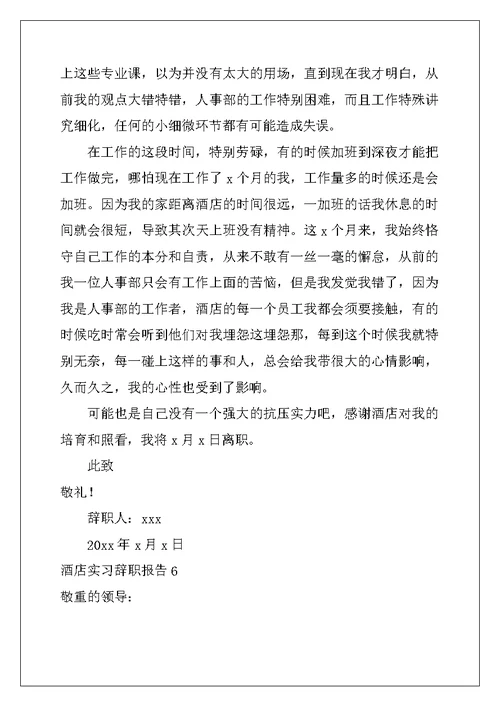 上这些专业课，以为并没有太大的用场，直到现在我才明白，从前我的观点大错特错，人事部的工作特别困难，而且工作特殊讲究细化，任何的小细微环节都有可能造成失误。

在工作的这段时间，特别劳碌，有的时候加班到深夜才能把工作做完，哪怕现在工作了 x 个月的我，工作量多的时候还是会加班。因为我的家距离酒店的时间很远，一加班的话我休息的时间就会很短，导致其次天上班没有精神。这 x 个月来，我始终恪守自己工作的本分和自责，从来不敢有一丝一毫的懈怠，从前的我一位人事部只会有工作上面的苦恼，但是我发觉我错了，因为我是人事部的工作者，酒店的每一个员工我都会须要接触，有的时候吃时常会听到他们对我埋怨这埋怨那，每到这个时候我就特别无奈，每一碰上这样的事和人，总会给我带很大的心情影响，久而久之，我的心性也受到了影响。

可能也是自己没有一个强大的抗压实力吧，感谢酒店对我的培育和照看，我将 x 月 x 日离职。

此致

敬礼！

辞职人：xxx

20xx 年 x 月 x 日

酒店实习辞职报告 6

敬重的领导：